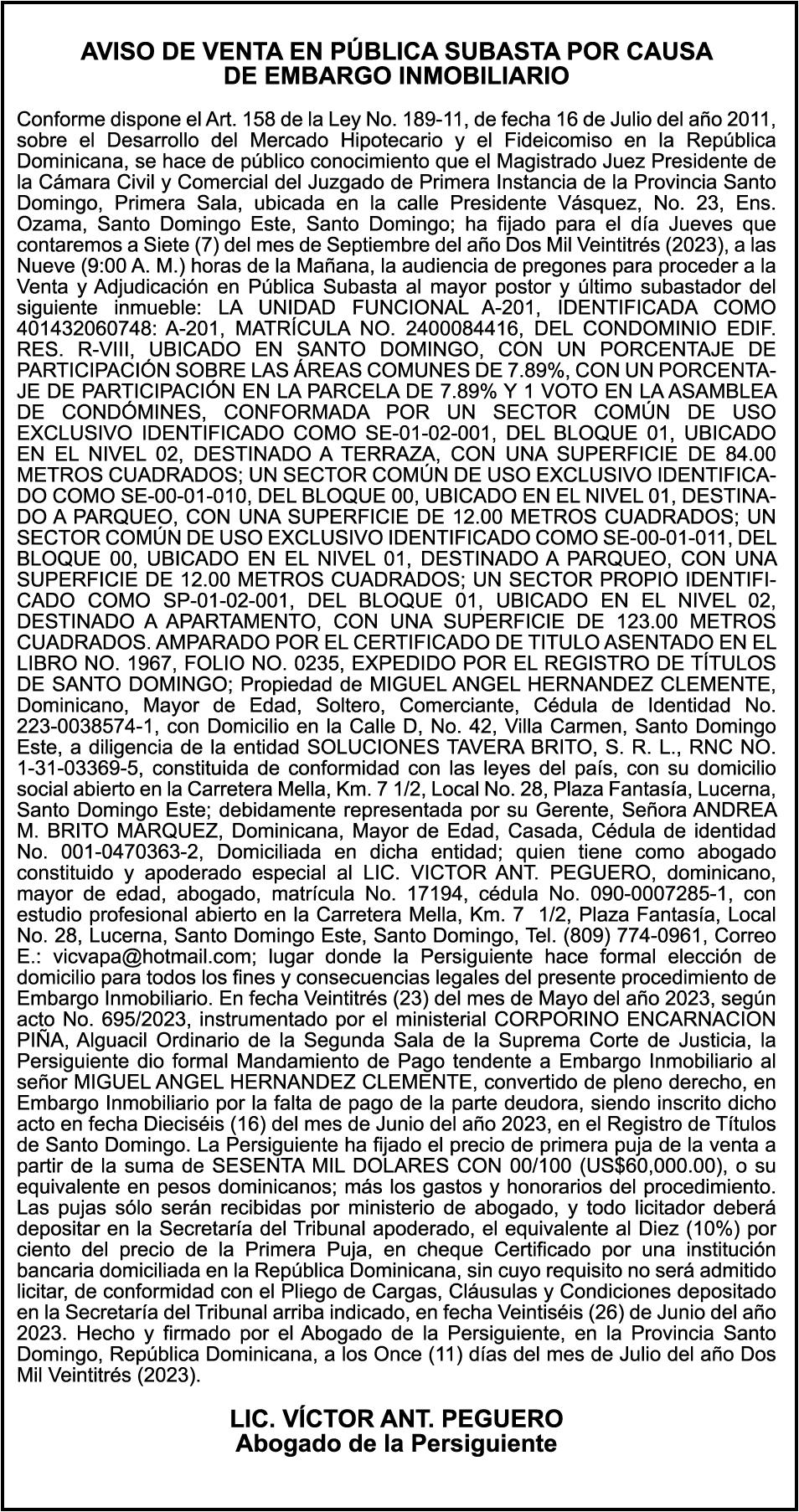 AVISO DE VENTA EN PÚBLICA SUBASTA POR CAUSA DE EMBARGO INMOBILIARIO

Conforme dispone el Art. 158 de la Ley No. 189-11, de fecha 16 de Julio del año 2011, sobre el Desarrollo del Mercado Hipotecario y el Fideicomiso en la República Dominicana, se hace de público conocimiento que el Magistrado Juez Presidente de la Cámara Civil y Comercial del Juzgado de Primera Instancia de la Provincia Santo Domingo, Primera Sala, ubicada en la calle Presidente Vásquez, No. 23, Ens. Ozama, Santo Domingo Este, Santo Domingo; ha fijado para el día Jueves que contaremos a Siete (7) del mes de Septiembre del año Dos Mil Veintitrés (2023), a las Nueve (9:00 A. M.) horas de la Mañana, la audiencia de pregones para proceder a la Venta y Adjudicación en Pública Subasta al mayor postor y último subastador del siguiente inmueble: LA UNIDAD FUNCIONAL A-201, IDENTIFICADA COMO 401432060748: A-201, MATRÍCULA NO. 2400084416, DEL CONDOMINIO EDIF. RES. R-VIII, UBICADO EN SANTO DOMINGO, CON UN PORCENTAJE DE PARTICIPACIÓN SOBRE LAS ÁREAS COMUNES DE 7.89%, CON UN PORCENTAJE DE PARTICIPACIÓN EN LA PARCELA DE 7.89% Y 1 VOTO EN LA ASAMBLEA DE CONDÓMINES, CONFORMADA POR UN SECTOR COMÚN DE USO EXCLUSIVO IDENTIFICADO COMO SE-01-02-001, DEL BLOQUE 01, UBICADO EN EL NIVEL 02, DESTINADO A TERRAZA, CON UNA SUPERFICIE DE 84.00 METROS CUADRADOS; UN SECTOR COMÚN DE USO EXCLUSIVO IDENTIFICADO COMO SE-00-01-010, DEL BLOQUE 00, UBICADO EN EL NIVEL 01, DESTINADO A PARQUEO, CON UNA SUPERFICIE DE 12.00 METROS CUADRADOS; UN SECTOR COMÚN DE USO EXCLUSIVO IDENTIFICADO COMO SE-00-01-011, DEL BLOQUE 00, UBICADO EN EL NIVEL 01, DESTINADO A PARQUEO, CON UNA SUPERFICIE DE 12.00 METROS CUADRADOS; UN SECTOR PROPIO IDENTIFICADO COMO SP-01-02-001, DEL BLOQUE 01, UBICADO EN EL NIVEL 02, DESTINADO A APARTAMENTO, CON UNA SUPERFICIE DE 123.00 METROS CUADRADOS. AMPARADO POR EL CERTIFICADO DE TITULO ASENTADO EN EL LIBRO NO. 1967, FOLIO NO. 0235, EXPEDIDO POR EL REGISTRO DE TÍTULOS DE SANTO DOMINGO; Propiedad de MIGUEL ANGEL HERNANDEZ CLEMENTE, Dominicano, Mayor de Edad, Soltero, Comerciante, Cédula de Identidad No. 223-0038574-1, con Domicilio en la Calle D, No. 42, Villa Carmen, Santo Domingo Este, a diligencia de la entidad SOLUCIONES TAVERA BRITO, S. R. L., RNC NO. 1-31-03369-5, constituida de conformidad con las leyes del país, con su domicilio social abierto en la Carretera Mella, Km. 7 1/2, Local No. 28, Plaza Fantasía, Lucerna, Santo Domingo Este; debidamente representada por su Gerente, Señora ANDREA M. BRITO MARQUEZ, Dominicana, Mayor de Edad, Casada, Cédula de identidad No. 001-0470363-2, Domiciliada en dicha entidad; quien tiene como abogado constituido y apoderado especial al LIC. VICTOR ANT. PEGUERO, dominicano, mayor de edad, abogado, matrícula No. 17194, cédula No. 090-0007285-1, con estudio profesional abierto en la Carretera Mella, Km. 7 1/2, Plaza Fantasía, Local No. 28, Lucerna, Santo Domingo Este, Santo Domingo, Tel. (809) 774-0961, Correo E.: vicvapa@hotmail.com; lugar donde la Persiguiente hace formal elección de domicilio para todos los fines y consecuencias legales del presente procedimiento de Embargo Inmobiliario. En fecha Veintitrés (23) del mes de Mayo del año 2023, según acto No. 695/2023, instrumentado por el ministerial CORPORINO ENCARNACION PIÑA, Alguacil Ordinario de la Segunda Sala de la Suprema Corte de Justicia, la Persiguiente dio formal Mandamiento de Pago tendente a Embargo Inmobiliario al señor MIGUEL ANGEL HERNANDEZ CLEMENTE, convertido de pleno derecho, en Embargo Inmobiliario por la falta de pago de la parte deudora, siendo inscrito dicho acto en fecha Dieciséis (16) del mes de Junio del año 2023, en el Registro de Títulos de Santo Domingo. La Persiguiente ha fijado el precio de primera puja de la venta a partir de la suma de SESENTA MIL DOLARES CON 00/100 (US$60,000.00), o su equivalente en pesos dominicanos; más los gastos y honorarios del procedimiento. Las pujas sólo serán recibidas por ministerio de abogado, y todo licitador deberá depositar en la Secretaría del Tribunal apoderado, el equivalente al Diez (10%) por ciento del precio de la Primera Puja, en cheque Certificado por una institución bancaria domiciliada en la República Dominicana, sin cuyo requisito no será admitido licitar, de conformidad con el Pliego de Cargas, Cláusulas y Condiciones depositado en la Secretaría del Tribunal arriba indicado, en fecha Veintiséis (26) de Junio del año 2023. Hecho y firmado por el Abogado de la Persiguiente, en la Provincia Santo Domingo, República Dominicana, a los Once (11) días del mes de Julio del año Dos Mil Veintitrés (2023).

LIC. VÍCTOR ANT. PEGUERO
Abogado de la Persiguiente